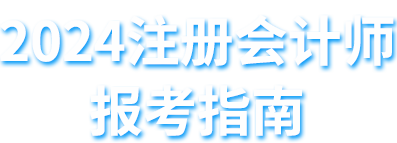 2024注册会计师
报考指南